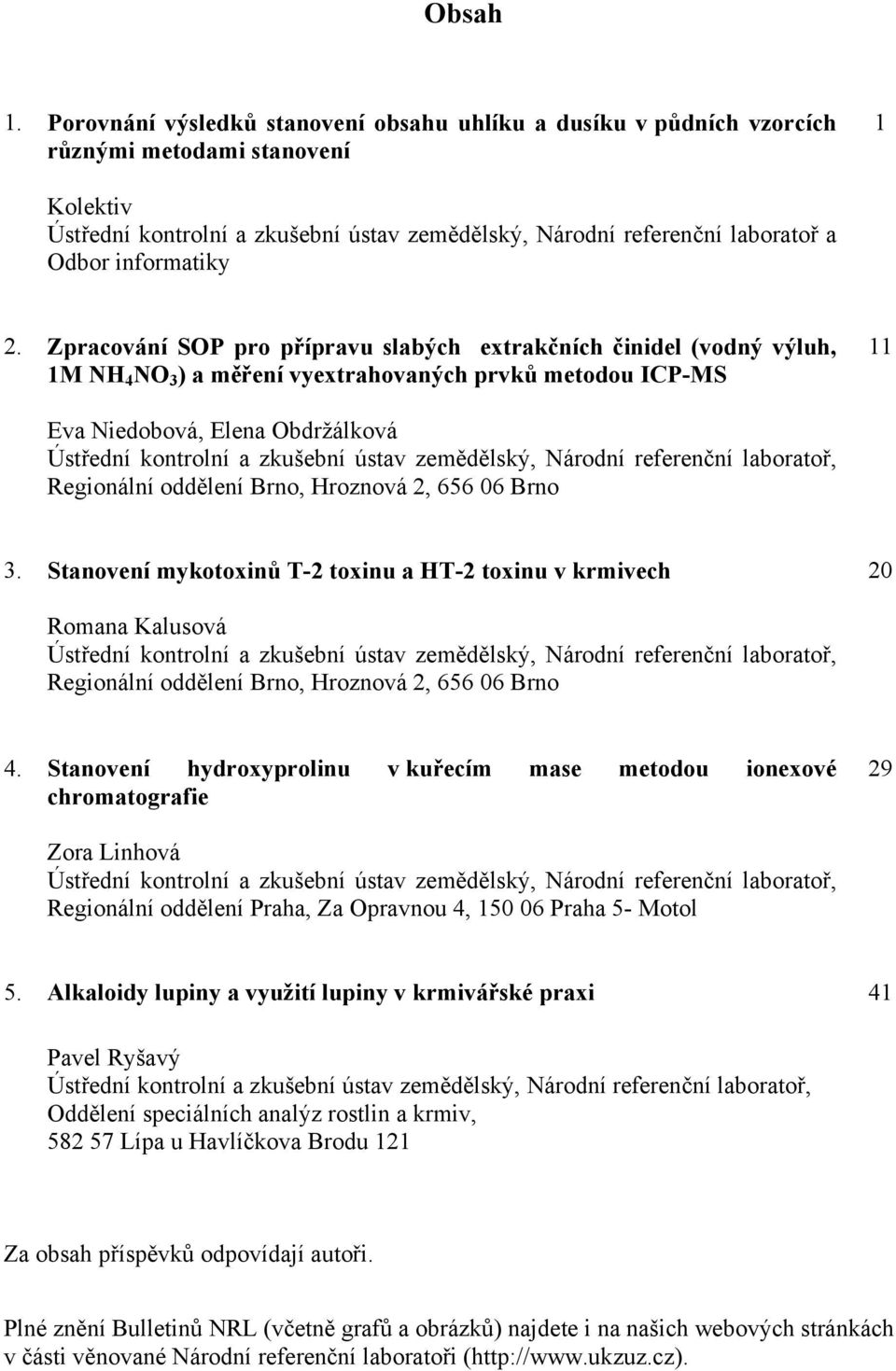 Obsah

1. Porovnání výsledků stanovení obsahu uhlíku a dusíku v půdních vzorcích různými metodami stanovení 1

Kolektiv
Ústřední kontrolní a zkušební ústav zemědělský, Národní referenční laboratoř a Odbor informatiky

2. Zpracování SOP pro přípravu slabých extrakčních činidel (vodný výluh, 1M $NH_4NO_3$) a měření vyextrahovaných prvků metodou ICP-MS 11

Eva Niedobová, Elena Obdržálková
Ústřední kontrolní a zkušební ústav zemědělský, Národní referenční laboratoř, Regionální oddělení Brno, Hroznová 2, 656 06 Brno

3. Stanovení mykotoxinů T-2 toxinu a HT-2 toxinu v krmivech 20

Romana Kalusová
Ústřední kontrolní a zkušební ústav zemědělský, Národní referenční laboratoř, Regionální oddělení Brno, Hroznová 2, 656 06 Brno

4. Stanovení hydroxyprolinu v kuřecím mase metodou ionexové chromatografie 29

Zora Linhová
Ústřední kontrolní a zkušební ústav zemědělský, Národní referenční laboratoř, Regionální oddělení Praha, Za Opravnou 4, 150 06 Praha 5- Motol

5. Alkaloidy lupiny a využití lupiny v krmivářské praxi 41

Pavel Ryšavý
Ústřední kontrolní a zkušební ústav zemědělský, Národní referenční laboratoř, Oddělení speciálních analýz rostlin a krmiv, 582 57 Lípa u Havlíčkova Brodu 121

Za obsah příspěvků odpovídají autoři.

Plné znění Bulletinů NRL (včetně grafů a obrázků) najdete i na našich webových stránkách v části věnované Národní referenční laboratoři (http://www.ukzuz.cz).